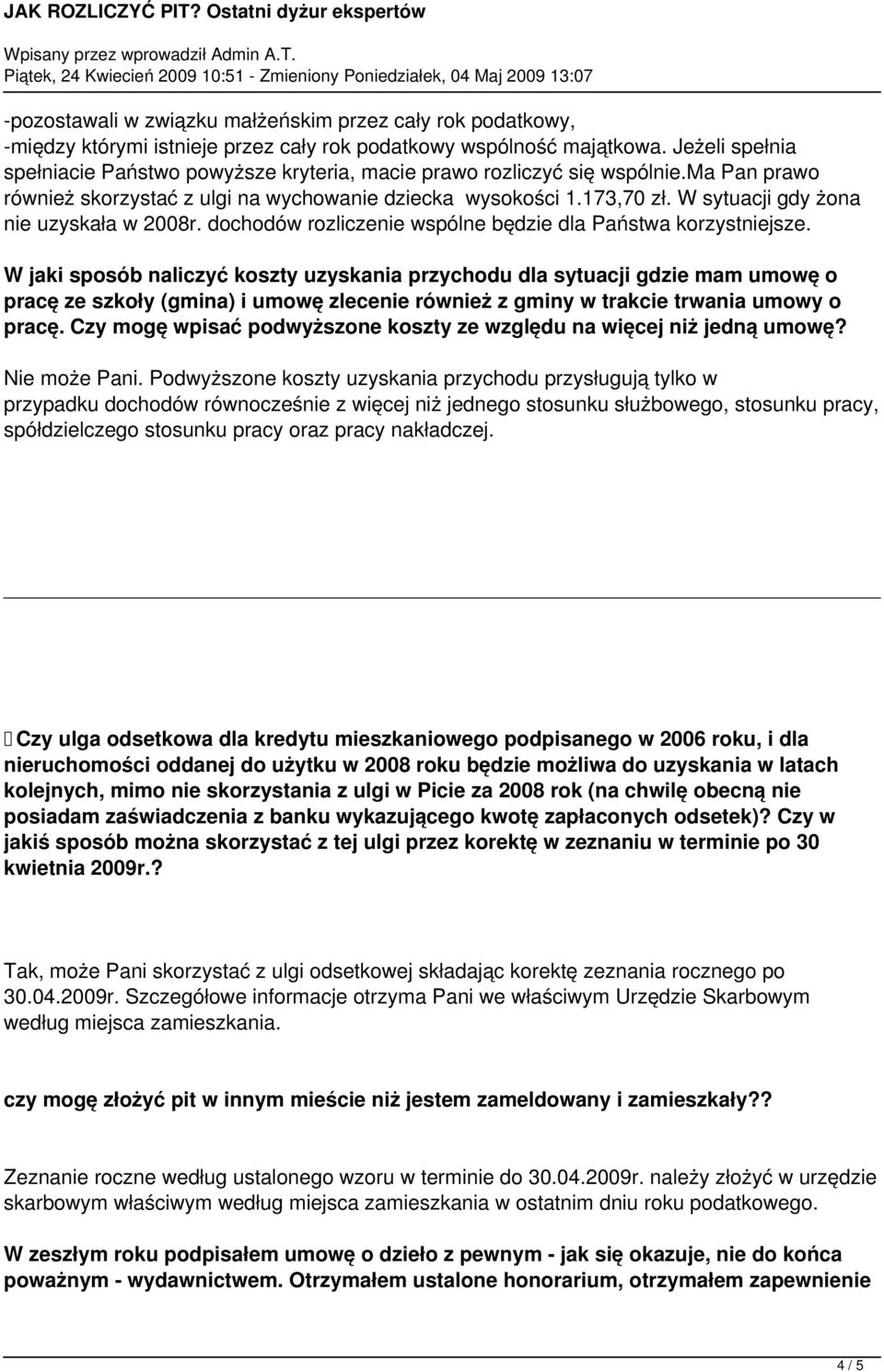 JAK ROZLICZYĆ PIT? Ostatni dyżur ekspertów

Wpisany przez wprowadził Admin A.T.
Piątek, 24 Kwiecień 2009 10:51 - Zmieniony Poniedziałek, 04 Maj 2009 13:07

-pozostawali w związku małżeńskim przez cały rok podatkowy,
-między którymi istnieje przez cały rok podatkowy wspólność majątkowa. Jeżeli spełnia spełniacie Państwo powyższe kryteria, macie prawo rozliczyć się wspólnie.ma Pan prawo również skorzystać z ulgi na wychowanie dziecka wysokości 1.173,70 zł. W sytuacji gdy żona nie uzyskała w 2008r. dochodów rozliczenie wspólne będzie dla Państwa korzystniejsze.

W jaki sposób naliczyć koszty uzyskania przychodu dla sytuacji gdzie mam umowę o pracę ze szkoły (gmina) i umowę zlecenie również z gminy w trakcie trwania umowy o pracę. Czy mogę wpisać podwyższone koszty ze względu na więcej niż jedną umowę?

Nie może Pani. Podwyższone koszty uzyskania przychodu przysługują tylko w przypadku dochodów równocześnie z więcej niż jednego stosunku służbowego, stosunku pracy, spółdzielczego stosunku pracy oraz pracy nakładczej.

Czy ulga odsetkowa dla kredytu mieszkaniowego podpisanego w 2006 roku, i dla nieruchomości oddanej do użytku w 2008 roku będzie możliwa do uzyskania w latach kolejnych, mimo nie skorzystania z ulgi w Picie za 2008 rok (na chwilę obecną nie posiadam zaświadczenia z banku wykazującego kwotę zapłaconych odsetek)? Czy w jakiś sposób można skorzystać z tej ulgi przez korektę w zeznaniu w terminie po 30 kwietnia 2009r.?

Tak, może Pani skorzystać z ulgi odsetkowej składając korektę zeznania rocznego po 30.04.2009r. Szczegółowe informacje otrzyma Pani we właściwym Urzędzie Skarbowym według miejsca zamieszkania.

czy mogę złożyć pit w innym mieście niż jestem zameldowany i zamieszkały??

Zeznanie roczne według ustalonego wzoru w terminie do 30.04.2009r. należy złożyć w urzędzie skarbowym właściwym według miejsca zamieszkania w ostatnim dniu roku podatkowego.

W zeszłym roku podpisałem umowę o dzieło z pewnym - jak się okazuje, nie do końca poważnym - wydawnictwem. Otrzymałem ustalone honorarium, otrzymałem zapewnienie

4 / 5